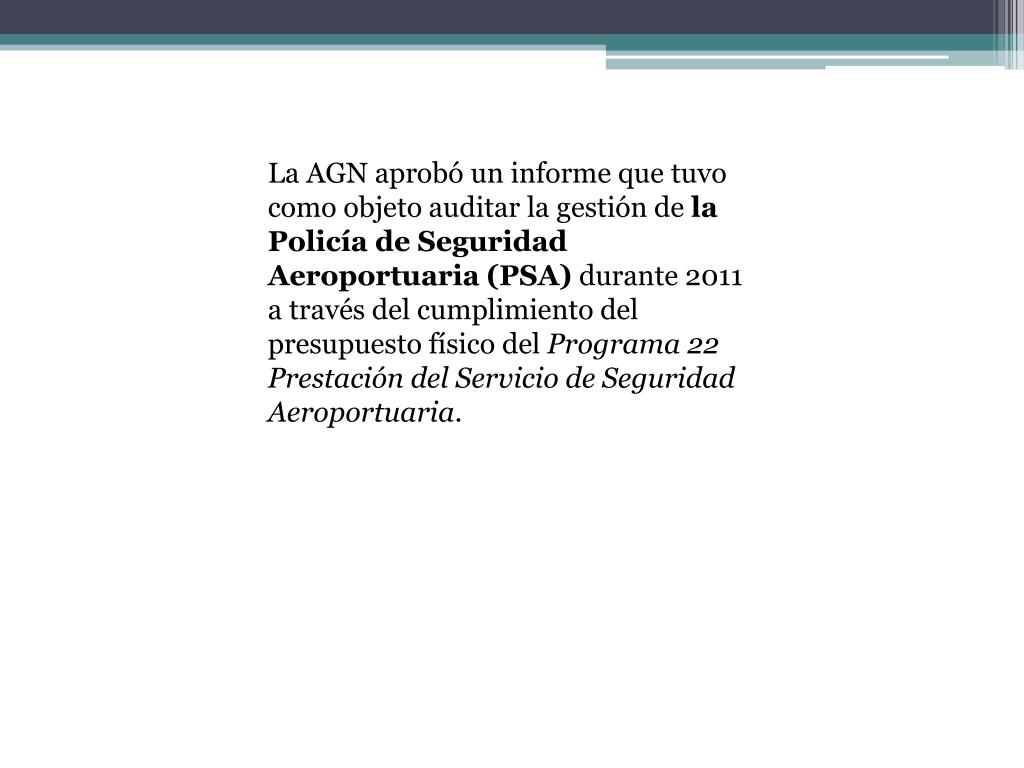 La AGN aprobó un informe que tuvo como objeto auditar la gestión de la Policía de Seguridad Aeroportuaria (PSA) durante 2011 a través del cumplimiento del presupuesto físico del Programa 22 Prestación del Servicio de Seguridad Aeroportuaria.